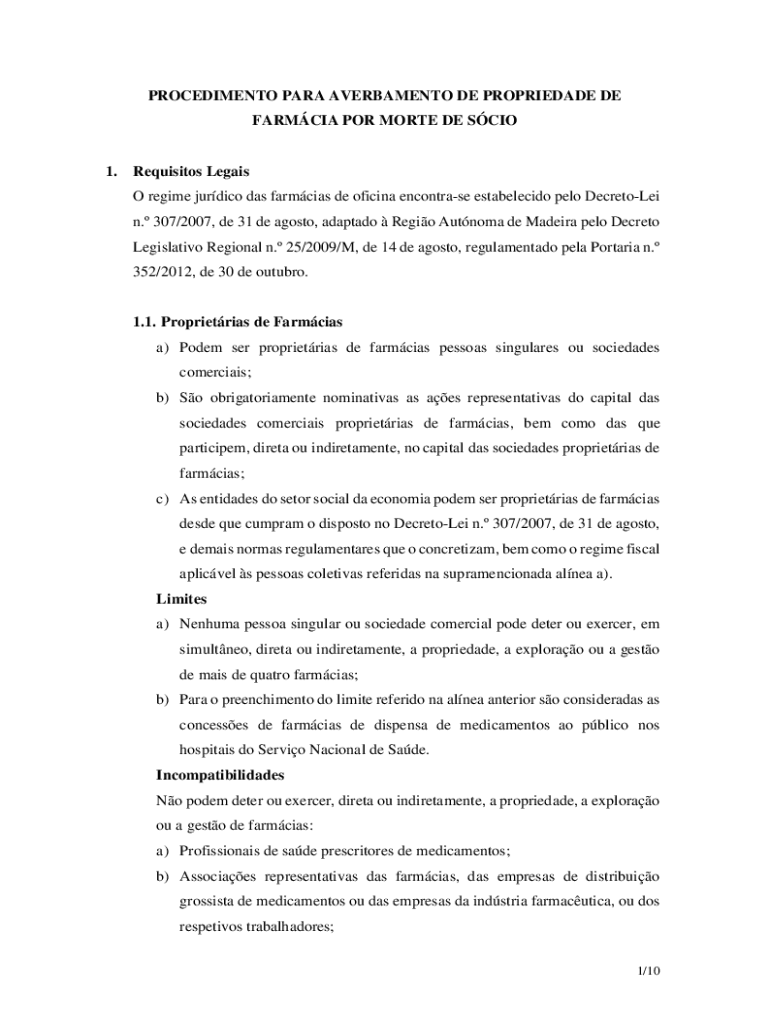 PROCEDIMENTO PARA AVERBAMENTO DE PROPRIEDADE DE FARMÁCIA POR MORTE DE SÓCIO

1. Requisitos Legais

O regime jurídico das farmácias de oficina encontra-se estabelecido pelo Decreto-Lei n.º 307/2007, de 31 de agosto, adaptado à Região Autónoma de Madeira pelo Decreto Legislativo Regional n.º 25/2009/M, de 14 de agosto, regulamentado pela Portaria n.º 352/2012, de 30 de outubro.

1.1. Proprietárias de Farmácias

a) Podem ser proprietárias de farmácias pessoas singulares ou sociedades comerciais;

b) São obrigatoriamente nominativas as ações representativas do capital das sociedades comerciais proprietárias de farmácias, bem como das que participem, direta ou indiretamente, no capital das sociedades proprietárias de farmácias;

c) As entidades do setor social da economia podem ser proprietárias de farmácias desde que cumpram o disposto no Decreto-Lei n.º 307/2007, de 31 de agosto, e demais normas regulamentares que o concretizam, bem como o regime fiscal aplicável às pessoas coletivas referidas na supramencionada alínea a).

Limites

a) Nenhuma pessoa singular ou sociedade comercial pode deter ou exercer, em simultâneo, direta ou indiretamente, a propriedade, a exploração ou a gestão de mais de quatro farmácias;

b) Para o preenchimento do limite referido na alínea anterior são consideradas as concessões de farmácias de dispensa de medicamentos ao público nos hospitais do Serviço Nacional de Saúde.

Incompatibilidades

Não podem deter ou exercer, direta ou indiretamente, a propriedade, a exploração ou a gestão de farmácias:

a) Profissionais de saúde prescritores de medicamentos;

b) Associações representativas das farmácias, das empresas de distribuição grossista de medicamentos ou das empresas da indústria farmacêutica, ou dos respetivos trabalhadores;

1/10